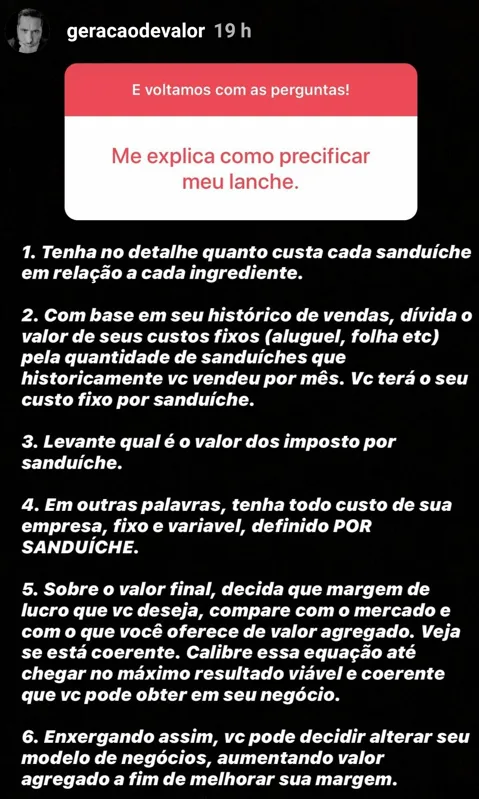 geracaodevalor 19 h

E voltamos com as perguntas!

Me explica como precificar meu lanche.

1. Tenha no detalhe quanto custa cada sanduíche em relação a cada ingrediente.

2. Com base em seu histórico de vendas, dívida o valor de seus custos fixos (aluguel, folha etc) pela quantidade de sanduíches que historicamente vc vendeu por mês. Vc terá o seu custo fixo por sanduíche.

3. Levante qual é o valor dos imposto por sanduíche.

4. Em outras palavras, tenha todo custo de sua empresa, fixo e variavel, definido POR SANDUÍCHE.

5. Sobre o valor final, decida que margem de lucro que vc deseja, compare com o mercado e com o que você oferece de valor agregado. Veja se está coerente. Calibre essa equação até chegar no máximo resultado viável e coerente que vc pode obter em seu negócio.

6. Enxergando assim, vc pode decidir alterar seu modelo de negócios, aumentando valor agregado a fim de melhorar sua margem.